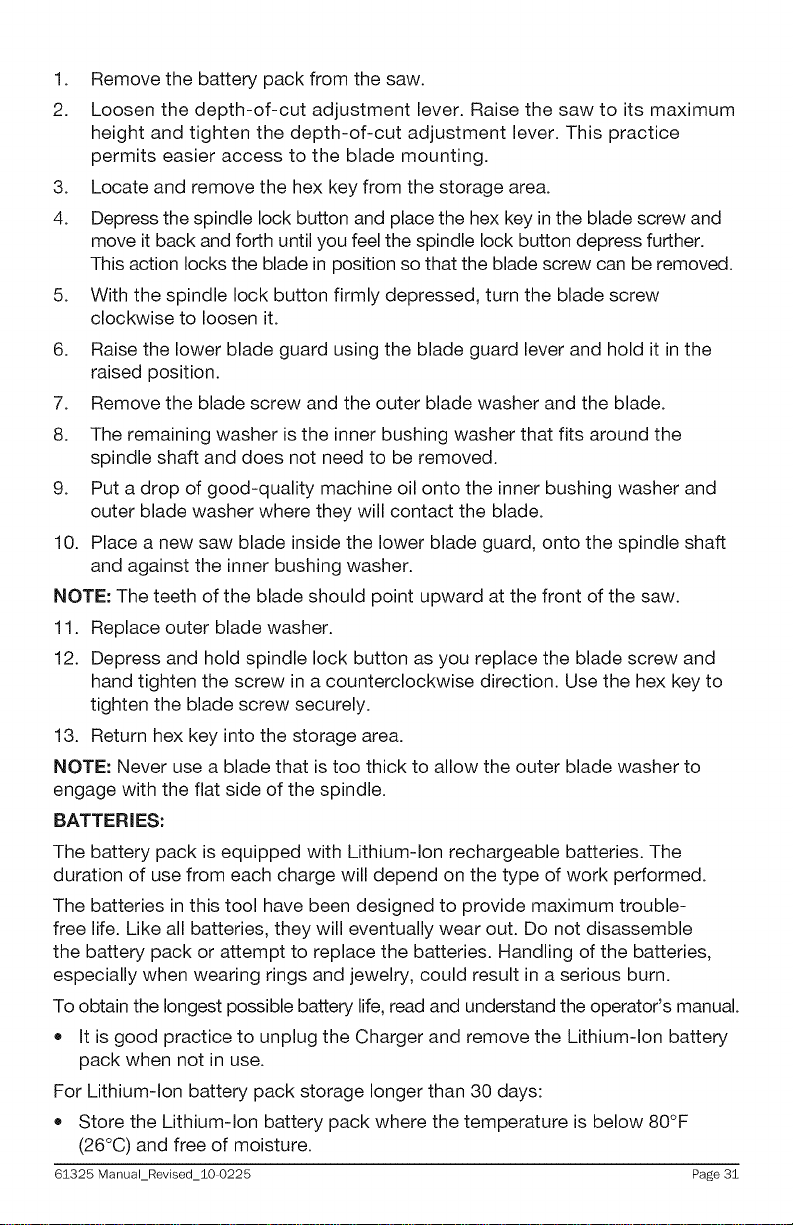 1. Remove the battery pack from the saw.

2. Loosen the depth-of-cut adjustment lever. Raise the saw to its maximum height and tighten the depth-of-cut adjustment lever. This practice permits easier access to the blade mounting.

3. Locate and remove the hex key from the storage area.

4. Depress the spindle lock button and place the hex key in the blade screw and move it back and forth until you feel the spindle lock button depress further. This action locks the blade in position so that the blade screw can be removed.

5. With the spindle lock button firmly depressed, turn the blade screw clockwise to loosen it.

6. Raise the lower blade guard using the blade guard lever and hold it in the raised position.

7. Remove the blade screw and the outer blade washer and the blade.

8. The remaining washer is the inner bushing washer that fits around the spindle shaft and does not need to be removed.

9. Put a drop of good-quality machine oil onto the inner bushing washer and outer blade washer where they will contact the blade.

10. Place a new saw blade inside the lower blade guard, onto the spindle shaft and against the inner bushing washer.

NOTE: The teeth of the blade should point upward at the front of the saw.

11. Replace outer blade washer.

12. Depress and hold spindle lock button as you replace the blade screw and hand tighten the screw in a counterclockwise direction. Use the hex key to tighten the blade screw securely.

13. Return hex key into the storage area.

NOTE: Never use a blade that is too thick to allow the outer blade washer to engage with the flat side of the spindle.

BATTERIES:

The battery pack is equipped with Lithium-Ion rechargeable batteries. The duration of use from each charge will depend on the type of work performed.

The batteries in this tool have been designed to provide maximum trouble-free life. Like all batteries, they will eventually wear out. Do not disassemble the battery pack or attempt to replace the batteries. Handling of the batteries, especially when wearing rings and jewelry, could result in a serious burn.

To obtain the longest possible battery life, read and understand the operator's manual.

• It is good practice to unplug the Charger and remove the Lithium-Ion battery pack when not in use.

For Lithium-Ion battery pack storage longer than 30 days:

• Store the Lithium-Ion battery pack where the temperature is below 80°F (26°C) and free of moisture.

61325 Manual_Revised_10-0225 Page 31